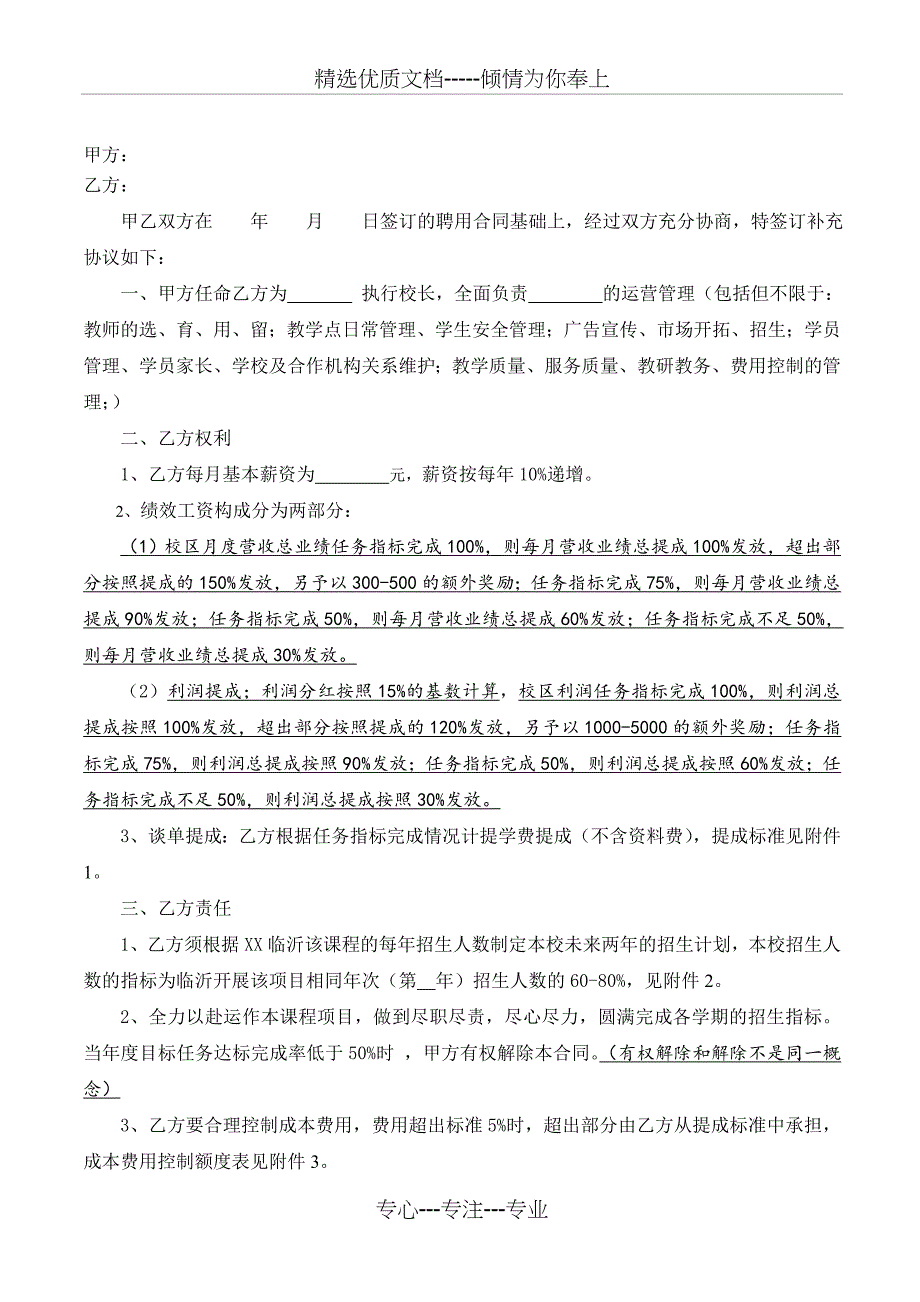 精选优质文档-----倾情为你奉上

甲方：
乙方：

甲乙双方在　　年　　月　　日签订的聘用合同基础上，经过双方充分协商，特签订补充协议如下：

一、甲方任命乙方为_______ 执行校长，全面负责________的运营管理（包括但不限于：教师的选、育、用、留；教学点日常管理、学生安全管理；广告宣传、市场开拓、招生；学员管理、学员家长、学校及合作机构关系维护；教学质量、服务质量、教研教务、费用控制的管理;）

二、乙方权利

1、乙方每月基本薪资为________元，薪资按每年 10%递增。

2、绩效工资构成分为两部分:

（1）校区月度营收总业绩任务指标完成 100%，则每月营收业绩总提成 100%发放，超出部分按照提成的 150%发放，另予以 300-500 的额外奖励；任务指标完成 75%，则每月营收业绩总提成 90%发放；任务指标完成 50%，则每月营收业绩总提成 60%发放；任务指标完成不足 50%，则每月营收业绩总提成 30%发放。

（2）利润提成；利润分红按照 15%的基数计算，校区利润任务指标完成 100%，则利润总提成按照 100%发放，超出部分按照提成的 120%发放，另予以 1000-5000 的额外奖励；任务指标完成 75%，则利润总提成按照 90%发放；任务指标完成 50%，则利润总提成按照 60%发放；任务指标完成不足 50%，则利润总提成按照 30%发放。

3、谈单提成：乙方根据任务指标完成情况计提学费提成（不含资料费），提成标准见附件 1。

三、乙方责任

1、乙方须根据 XX 临沂该课程的每年招生人数制定本校未来两年的招生计划，本校招生人数的指标为临沂开展该项目相同年次（第__年）招生人数的 60-80%，见附件 2。

2、全力以赴运作本课程项目，做到尽职尽责，尽心尽力，圆满完成各学期的招生指标。当年度目标任务达标完成率低于 50%时 ，甲方有权解除本合同。（有权解除和解除不是同一概念）

3、乙方要合理控制成本费用，费用超出标准 5%时，超出部分由乙方从提成标准中承担，成本费用控制额度表见附件 3。

专心---专注---专业